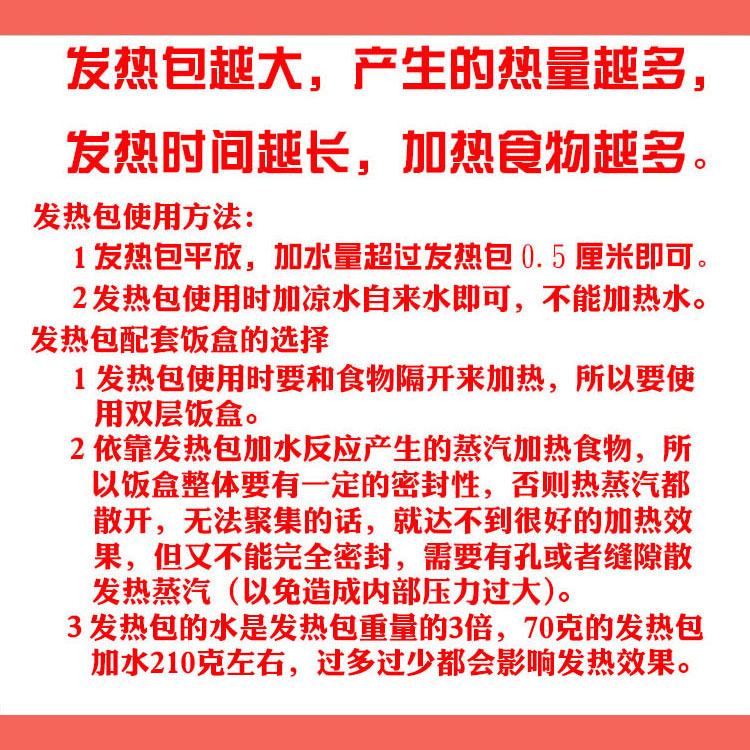 发热包越大，产生的热量越多，

发热时间越长，加热食物越多。

发热包使用方法：

1 发热包平放，加水量超过发热包 0.5 厘米即可。

2 发热包使用时加凉水自来水即可，不能加热水。

发热包配套饭盒的选择

1 发热包使用时要和食物隔开来加热，所以要使用双层饭盒。

2 依靠发热包加水反应产生的蒸汽加热食物，所以饭盒整体要有一定的密封性，否则热蒸汽都散开，无法聚集的话，就达不到很好的加热效果，但又不能完全密封，需要有孔或者缝隙散发热蒸汽（以免造成内部压力过大）。

3 发热包的水是发热包重量的3倍，70克的发热包加水210克左右，过多过少都会影响发热效果。